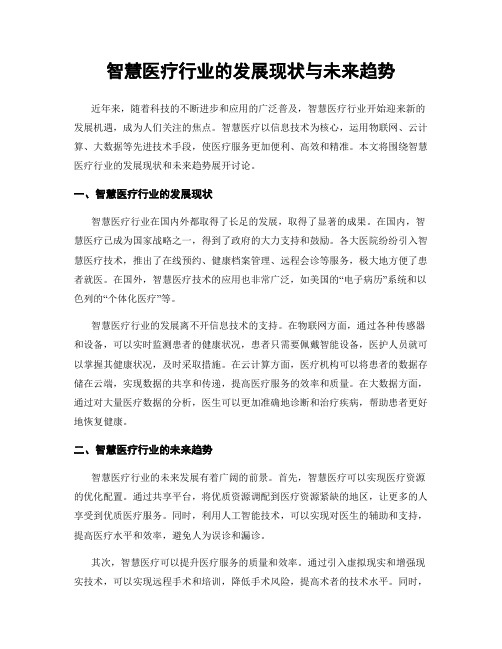 智慧医疗行业的发展现状与未来趋势

近年来，随着科技的不断进步和应用的广泛普及，智慧医疗行业开始迎来新的发展机遇，成为人们关注的焦点。智慧医疗以信息技术为核心，运用物联网、云计算、大数据等先进技术手段，使医疗服务更加便利、高效和精准。本文将围绕智慧医疗行业的发展现状和未来趋势展开讨论。

一、智慧医疗行业的发展现状

智慧医疗行业在国内外都取得了长足的发展，取得了显著的成果。在国内，智慧医疗已成为国家战略之一，得到了政府的大力支持和鼓励。各大医院纷纷引入智慧医疗技术，推出了在线预约、健康档案管理、远程会诊等服务，极大地方便了患者就医。在国外，智慧医疗技术的应用也非常广泛，如美国的“电子病历”系统和以色列的“个体化医疗”等。

智慧医疗行业的发展离不开信息技术的支持。在物联网方面，通过各种传感器和设备，可以实时监测患者的健康状况，患者只需要佩戴智能设备，医护人员就可以掌握其健康状况，及时采取措施。在云计算方面，医疗机构可以将患者的数据存储在云端，实现数据的共享和传递，提高医疗服务的效率和质量。在大数据方面，通过对大量医疗数据的分析，医生可以更加准确地诊断和治疗疾病，帮助患者更好地恢复健康。

二、智慧医疗行业的未来趋势

智慧医疗行业的未来发展有着广阔的前景。首先，智慧医疗可以实现医疗资源的优化配置。通过共享平台，将优质资源调配到医疗资源紧缺的地区，让更多的人享受到优质医疗服务。同时，利用人工智能技术，可以实现对医生的辅助和支持，提高医疗水平和效率，避免人为误诊和漏诊。

其次，智慧医疗可以提升医疗服务的质量和效率。通过引入虚拟现实和增强现实技术，可以实现远程手术和培训，降低手术风险，提高术者的技术水平。同时，